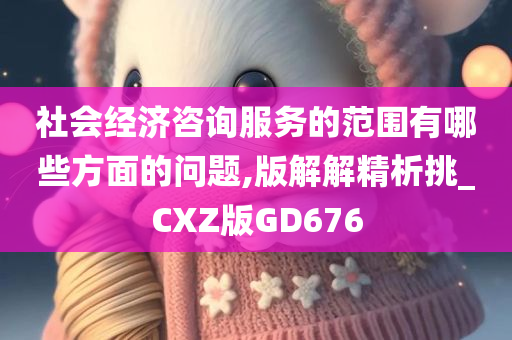 社会经济咨询服务的范围有哪些方面的问题,版解解精析挑_CXZ版GD676